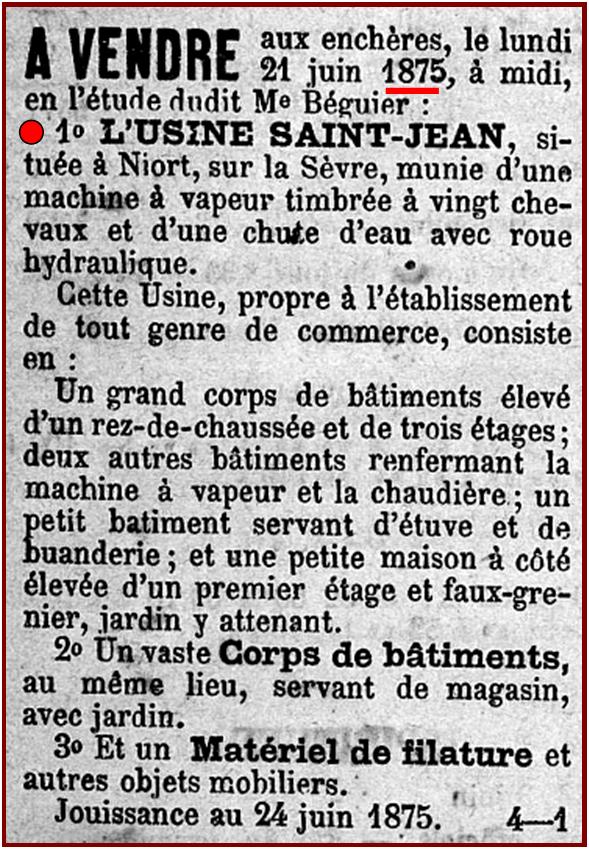 A VENDRE aux enchères, le lundi 21 juin 1875, à midi, en l'étude dudit Me Béguier :

1o L'USINE SAINT-JEAN, située à Niort, sur la Sèvre, munie d'une machine à vapeur timbrée à vingt chevaux et d'une chute d'eau avec roue hydraulique.

Cette Usine, propre à l'établissement de tout genre de commerce, consiste en :

Un grand corps de bâtiments élevé d'un rez-de-chaussée et de trois étages ; deux autres bâtiments renfermant la machine à vapeur et la chaudière ; un petit batiment servant d'étuve et de buanderie ; et une petite maison à côté élevée d'un premier étage et faux-grenier, jardin y attenant.

2o Un vaste Corps de bâtiments, au même lieu, servant de magasin, avec jardin.

3o Et un Matériel de filature et autres objets mobiliers.

Jouissance au 24 juin 1875. 4—1